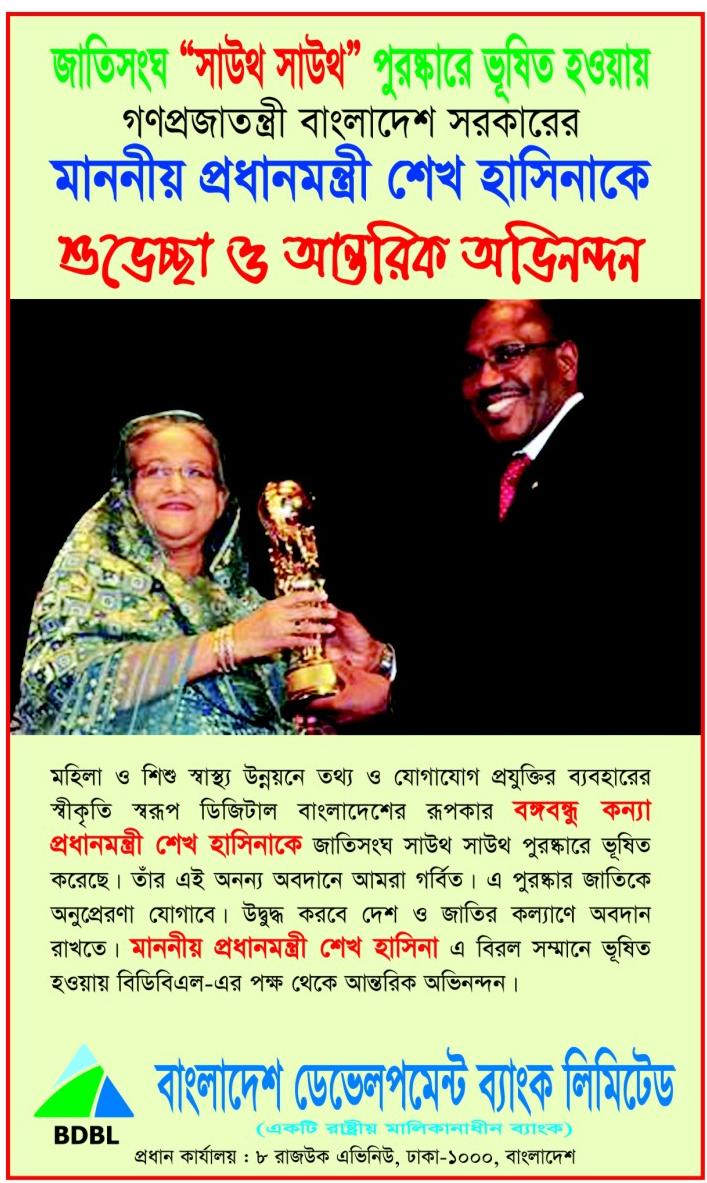 জাতিসংঘ "সাউথ সাউথ" পুরস্কারে ভূষিত হওয়ায়
গণপ্রজাতন্ত্রী বাংলাদেশ সরকারের
মাননীয় প্রধানমন্ত্রী শেখ হাসিনাকে
শুভেচ্ছা ও আন্তরিক অভিনন্দন

মহিলা ও শিশু স্বাস্থ্য উন্নয়নে তথ্য ও যোগাযোগ প্রযুক্তির ব্যবহারের স্বীকৃতি স্বরূপ ডিজিটাল বাংলাদেশের রূপকার বঙ্গবন্ধু কন্যা প্রধানমন্ত্রী শেখ হাসিনাকে জাতিসংঘ সাউথ সাউথ পুরস্কারে ভূষিত করেছে। তাঁর এই অনন্য অবদানে আমরা গর্বিত। এ পুরস্কার জাতিকে অনুপ্রেরণা যোগাবে। উদ্বুদ্ধ করবে দেশ ও জাতির কল্যাণে অবদান রাখতে। মাননীয় প্রধানমন্ত্রী শেখ হাসিনা এ বিরল সম্মানে ভূষিত হওয়ায় বিডিবিএল-এর পক্ষ থেকে আন্তরিক অভিনন্দন।

BDBL
বাংলাদেশ ডেভেলপমেন্ট ব্যাংক লিমিটেড
(একটি রাষ্ট্রীয় মালিকানাধীন ব্যাংক)
প্রধান কার্যালয় : ৮ রাজউক এভিনিউ, ঢাকা-১০০০, বাংলাদেশ